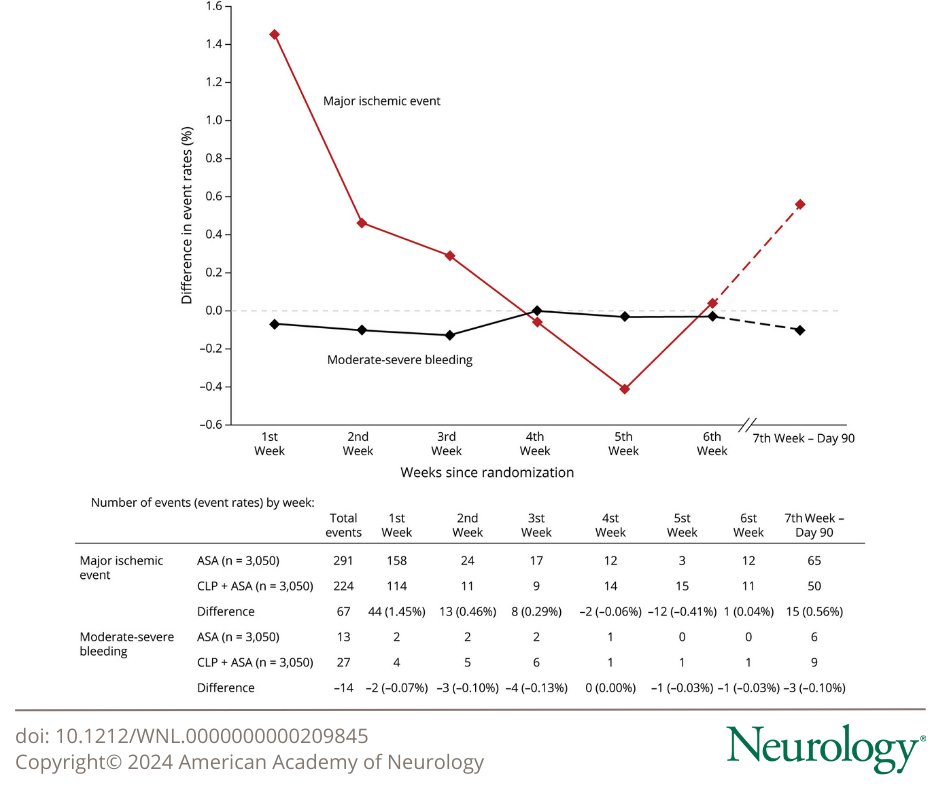 1.6
1.4
1.2
1.0
0.8
0.6
0.4
0.2
0.0
−0.2
−0.4
−0.6

Difference in event rates (%)

Major ischemic event

Moderate-severe bleeding

1st Week
2nd Week
3rd Week
4th Week
5th Week
6th Week
7th Week – Day 90

Weeks since randomization

Number of events (event rates) by week:

| | | Total events | 1st Week | 2nd Week | 3st Week | 4st Week | 5st Week | 6st Week | 7th Week – Day 90 |
|---|---|---|---|---|---|---|---|---|---|
| Major ischemic event | ASA (n = 3,050) | 291 | 158 | 24 | 17 | 12 | 3 | 12 | 65 |
| | CLP + ASA (n = 3,050) | 224 | 114 | 11 | 9 | 14 | 15 | 11 | 50 |
| | Difference | 67 | 44 (1.45%) | 13 (0.46%) | 8 (0.29%) | −2 (−0.06%) | −12 (−0.41%) | 1 (0.04%) | 15 (0.56%) |
| Moderate-severe bleeding | ASA (n = 3,050) | 13 | 2 | 2 | 2 | 1 | 0 | 0 | 6 |
| | CLP + ASA (n = 3,050) | 27 | 4 | 5 | 6 | 1 | 1 | 1 | 9 |
| | Difference | −14 | −2 (−0.07%) | −3 (−0.10%) | −4 (−0.13%) | 0 (0.00%) | −1 (−0.03%) | −1 (−0.03%) | −3 (−0.10%) |

doi: 10.1212/WNL.0000000000209845
Copyright© 2024 American Academy of Neurology

Neurology®